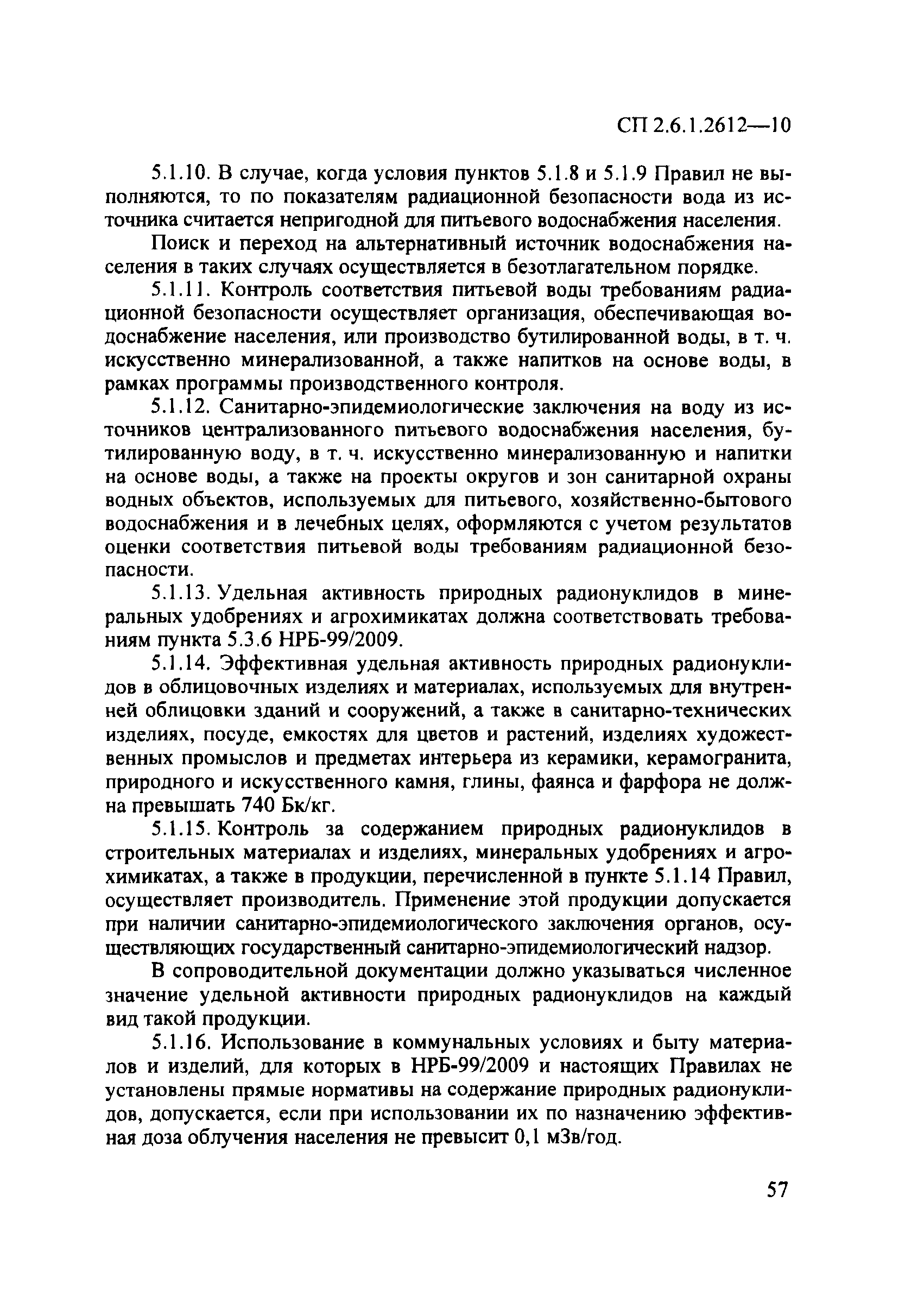 СП 2.6.1.2612—10

5.1.10. В случае, когда условия пунктов 5.1.8 и 5.1.9 Правил не выполняются, то по показателям радиационной безопасности вода из источника считается непригодной для питьевого водоснабжения населения.

Поиск и переход на альтернативный источник водоснабжения населения в таких случаях осуществляется в безотлагательном порядке.

5.1.11. Контроль соответствия питьевой воды требованиям радиационной безопасности осуществляет организация, обеспечивающая водоснабжение населения, или производство бутилированной воды, в т. ч. искусственно минерализованной, а также напитков на основе воды, в рамках программы производственного контроля.

5.1.12. Санитарно-эпидемиологические заключения на воду из источников централизованного питьевого водоснабжения населения, бутилированную воду, в т. ч. искусственно минерализованную и напитки на основе воды, а также на проекты округов и зон санитарной охраны водных объектов, используемых для питьевого, хозяйственно-бытового водоснабжения и в лечебных целях, оформляются с учетом результатов оценки соответствия питьевой воды требованиям радиационной безопасности.

5.1.13. Удельная активность природных радионуклидов в минеральных удобрениях и агрохимикатах должна соответствовать требованиям пункта 5.3.6 НРБ-99/2009.

5.1.14. Эффективная удельная активность природных радионуклидов в облицовочных изделиях и материалах, используемых для внутренней облицовки зданий и сооружений, а также в санитарно-технических изделиях, посуде, емкостях для цветов и растений, изделиях художественных промыслов и предметах интерьера из керамики, керамогранита, природного и искусственного камня, глины, фаянса и фарфора не должна превышать 740 Бк/кг.

5.1.15. Контроль за содержанием природных радионуклидов в строительных материалах и изделиях, минеральных удобрениях и агрохимикатах, а также в продукции, перечисленной в пункте 5.1.14 Правил, осуществляет производитель. Применение этой продукции допускается при наличии санитарно-эпидемиологического заключения органов, осуществляющих государственный санитарно-эпидемиологический надзор.

В сопроводительной документации должно указываться численное значение удельной активности природных радионуклидов на каждый вид такой продукции.

5.1.16. Использование в коммунальных условиях и быту материалов и изделий, для которых в НРБ-99/2009 и настоящих Правилах не установлены прямые нормативы на содержание природных радионуклидов, допускается, если при использовании их по назначению эффективная доза облучения населения не превысит 0,1 мЗв/год.

57